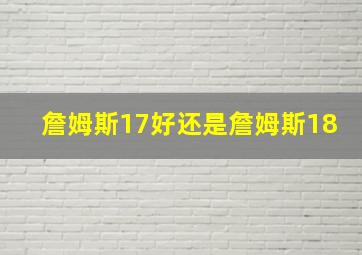 詹姆斯17好还是詹姆斯18